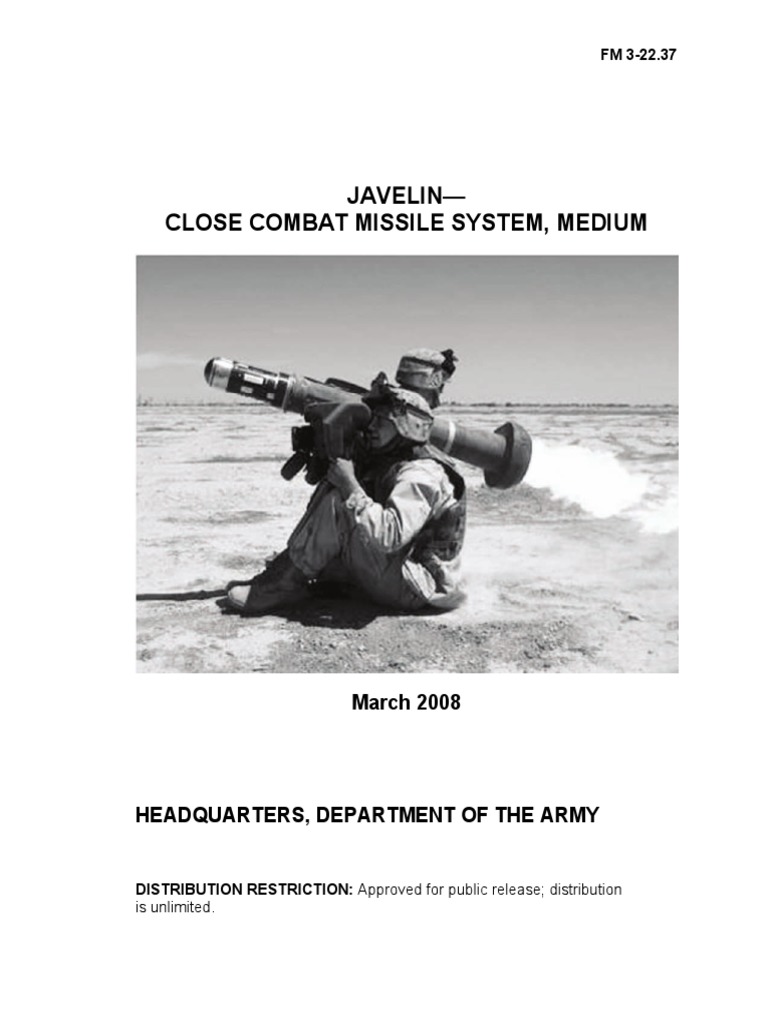 FM 3-22.37

JAVELIN—
CLOSE COMBAT MISSILE SYSTEM, MEDIUM

March 2008

HEADQUARTERS, DEPARTMENT OF THE ARMY

DISTRIBUTION RESTRICTION: Approved for public release; distribution is unlimited.